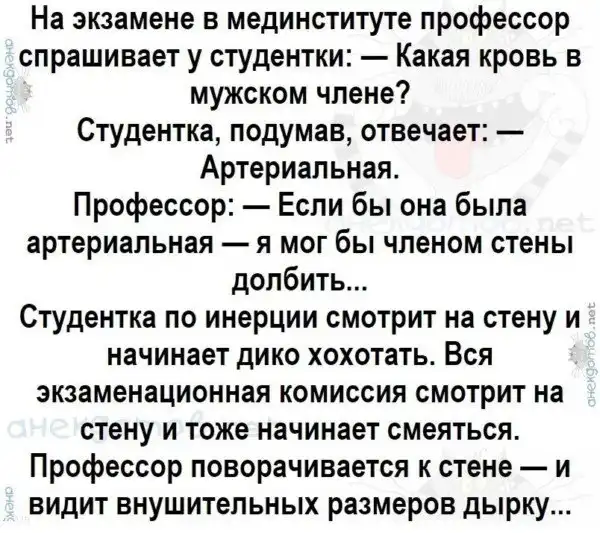 На экзамене в мединституте профессор спрашивает у студентки: — Какая кровь в мужском члене?
Студентка, подумав, отвечает: — Артериальная.
Профессор: — Если бы она была артериальная — я мог бы членом стены долбить...
Студентка по инерции смотрит на стену и начинает дико хохотать. Вся экзаменационная комиссия смотрит на стену и тоже начинает смеяться.
Профессор поворачивается к стене — и видит внушительных размеров дырку...

анекдотов.net